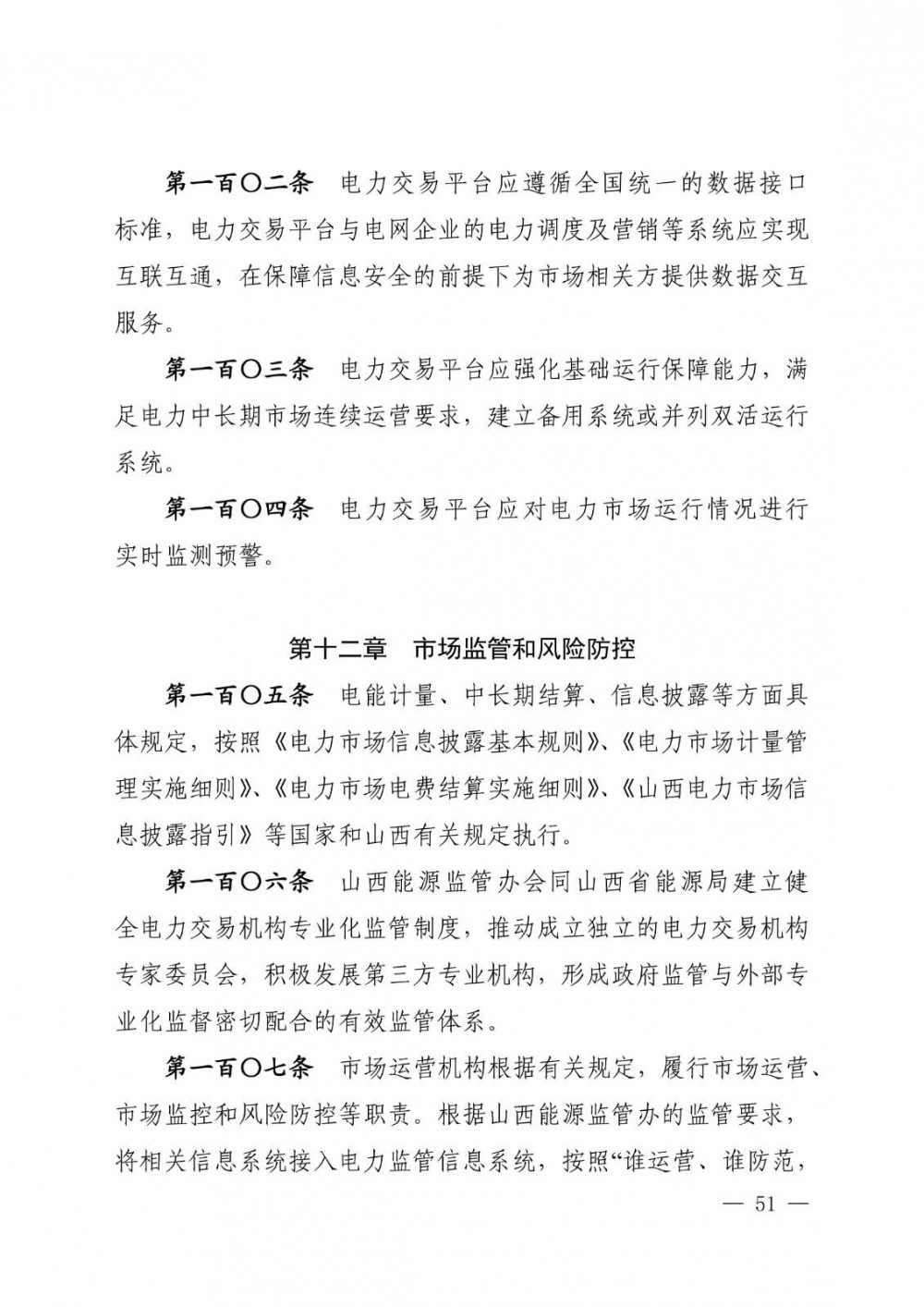 第一百〇二条　电力交易平台应遵循全国统一的数据接口标准，电力交易平台与电网企业的电力调度及营销等系统应实现互联互通，在保障信息安全的前提下为市场相关方提供数据交互服务。

第一百〇三条　电力交易平台应强化基础运行保障能力，满足电力中长期市场连续运营要求，建立备用系统或并列双活运行系统。

第一百〇四条　电力交易平台应对电力市场运行情况进行实时监测预警。

第十二章　市场监管和风险防控

第一百〇五条　电能计量、中长期结算、信息披露等方面具体规定，按照《电力市场信息披露基本规则》、《电力市场计量管理实施细则》、《电力市场电费结算实施细则》、《山西电力市场信息披露指引》等国家和山西有关规定执行。

第一百〇六条　山西能源监管办会同山西省能源局建立健全电力交易机构专业化监管制度，推动成立独立的电力交易机构专家委员会，积极发展第三方专业机构，形成政府监管与外部专业化监督密切配合的有效监管体系。

第一百〇七条　市场运营机构根据有关规定，履行市场运营、市场监控和风险防控等职责。根据山西能源监管办的监管要求，将相关信息系统接入电力监管信息系统，按照“谁运营、谁防范，

— 51 —